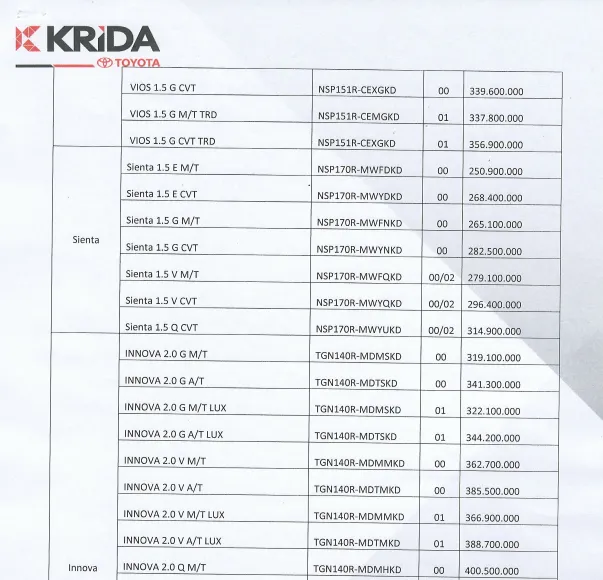 KRIDA
TOYOTA

| | | | | |
|---|---|---|---|---|
| | VIOS 1.5 G CVT | NSP151R-CEXGKD | 00 | 339.600.000 |
| | VIOS 1.5 G M/T TRD | NSP151R-CEMGKD | 01 | 337.800.000 |
| | VIOS 1.5 G CVT TRD | NSP151R-CEXGKD | 01 | 356.900.000 |
| Sienta | Sienta 1.5 E M/T | NSP170R-MWFDKD | 00 | 250.900.000 |
| | Sienta 1.5 E CVT | NSP170R-MWYDKD | 00 | 268.400.000 |
| | Sienta 1.5 G M/T | NSP170R-MWFNKD | 00 | 265.100.000 |
| | Sienta 1.5 G CVT | NSP170R-MWYNKD | 00 | 282.500.000 |
| | Sienta 1.5 V M/T | NSP170R-MWFQKD | 00/02 | 279.100.000 |
| | Sienta 1.5 V CVT | NSP170R-MWYQKD | 00/02 | 296.400.000 |
| | Sienta 1.5 Q CVT | NSP170R-MWYUKD | 00/02 | 314.900.000 |
| Innova | INNOVA 2.0 G M/T | TGN140R-MDMSKD | 00 | 319.100.000 |
| | INNOVA 2.0 G A/T | TGN140R-MDTSKD | 00 | 341.300.000 |
| | INNOVA 2.0 G M/T LUX | TGN140R-MDMSKD | 01 | 322.100.000 |
| | INNOVA 2.0 G A/T LUX | TGN140R-MDTSKD | 01 | 344.200.000 |
| | INNOVA 2.0 V M/T | TGN140R-MDMMKD | 00 | 362.700.000 |
| | INNOVA 2.0 V A/T | TGN140R-MDTMKD | 00 | 385.500.000 |
| | INNOVA 2.0 V M/T LUX | TGN140R-MDMMKD | 01 | 366.900.000 |
| | INNOVA 2.0 V A/T LUX | TGN140R-MDTMKD | 01 | 388.700.000 |
| | INNOVA 2.0 Q M/T | TGN140R-MDMHKD | 00 | 400.500.000 |